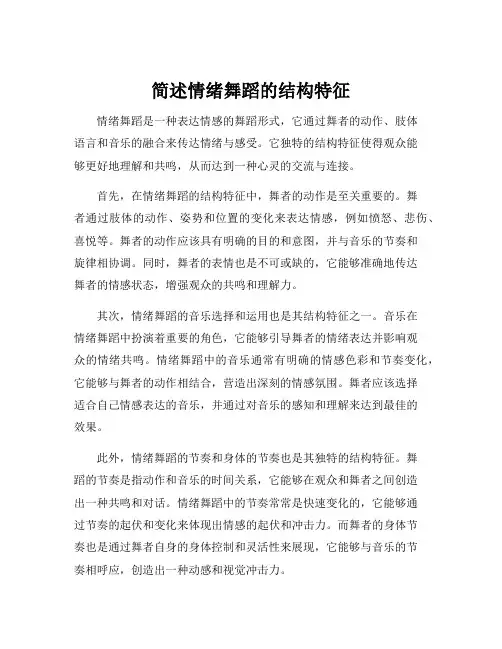 简述情绪舞蹈的结构特征

情绪舞蹈是一种表达情感的舞蹈形式，它通过舞者的动作、肢体语言和音乐的融合来传达情绪与感受。它独特的结构特征使得观众能够更好地理解和共鸣，从而达到一种心灵的交流与连接。

首先，在情绪舞蹈的结构特征中，舞者的动作是至关重要的。舞者通过肢体的动作、姿势和位置的变化来表达情感，例如愤怒、悲伤、喜悦等。舞者的动作应该具有明确的目的和意图，并与音乐的节奏和旋律相协调。同时，舞者的表情也是不可或缺的，它能够准确地传达舞者的情感状态，增强观众的共鸣和理解力。

其次，情绪舞蹈的音乐选择和运用也是其结构特征之一。音乐在情绪舞蹈中扮演着重要的角色，它能够引导舞者的情绪表达并影响观众的情绪共鸣。情绪舞蹈中的音乐通常有明确的情感色彩和节奏变化，它能够与舞者的动作相结合，营造出深刻的情感氛围。舞者应该选择适合自己情感表达的音乐，并通过对音乐的感知和理解来达到最佳的效果。

此外，情绪舞蹈的节奏和身体的节奏也是其独特的结构特征。舞蹈的节奏是指动作和音乐的时间关系，它能够在观众和舞者之间创造出一种共鸣和对话。情绪舞蹈中的节奏常常是快速变化的，它能够通过节奏的起伏和变化来体现出情感的起伏和冲击力。而舞者的身体节奏也是通过舞者自身的身体控制和灵活性来展现，它能够与音乐的节奏相呼应，创造出一种动感和视觉冲击力。